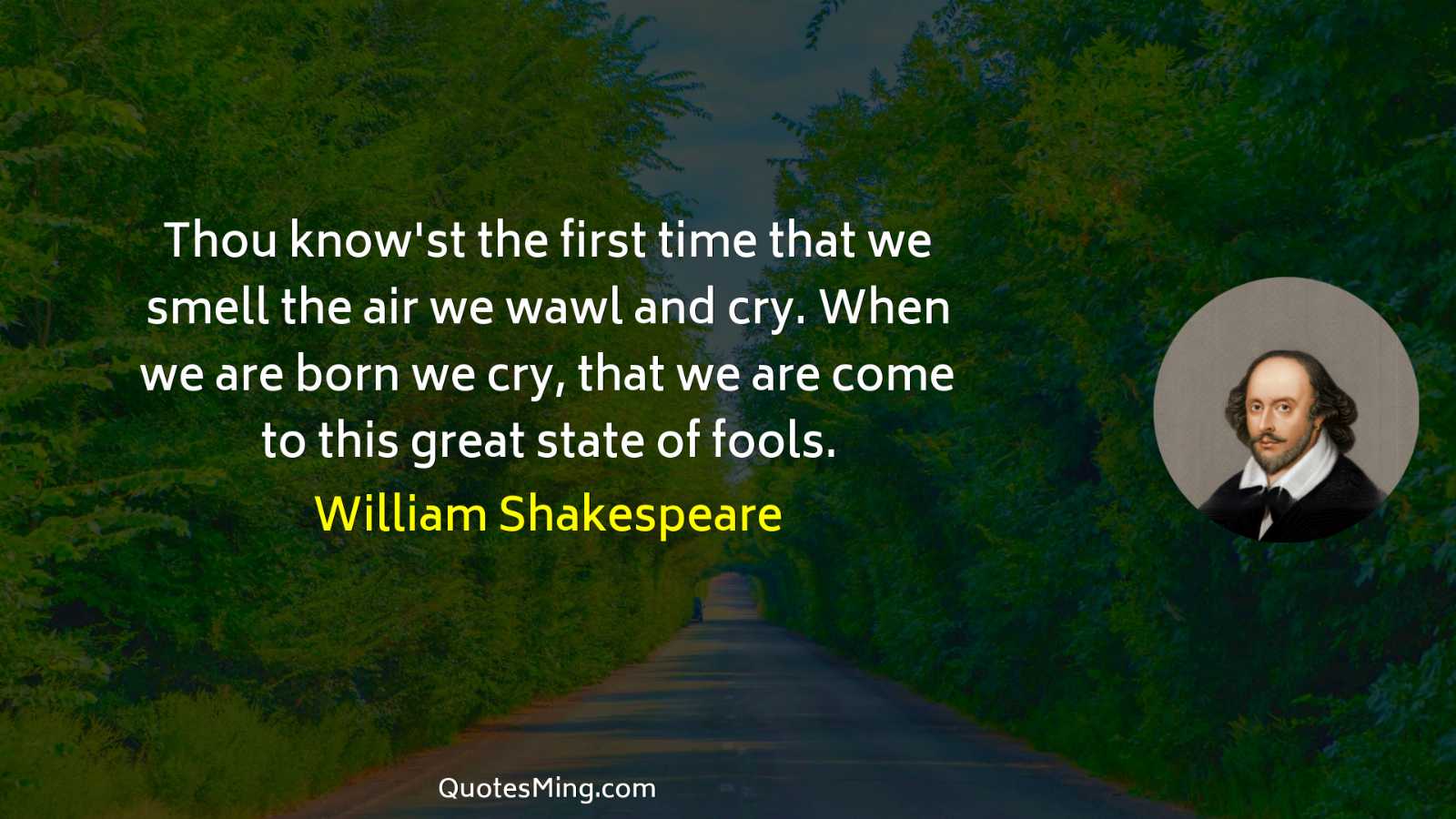 Thou know'st the first time that we smell the air we wawl and cry. When we are born we cry, that we are come to this great state of fools.

William Shakespeare

QuotesMing.com